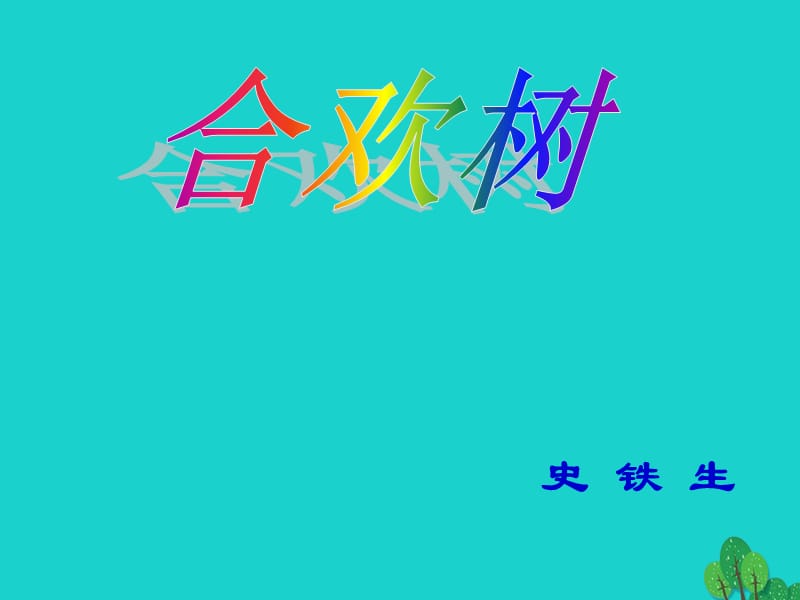 合欢树

史 铁 生